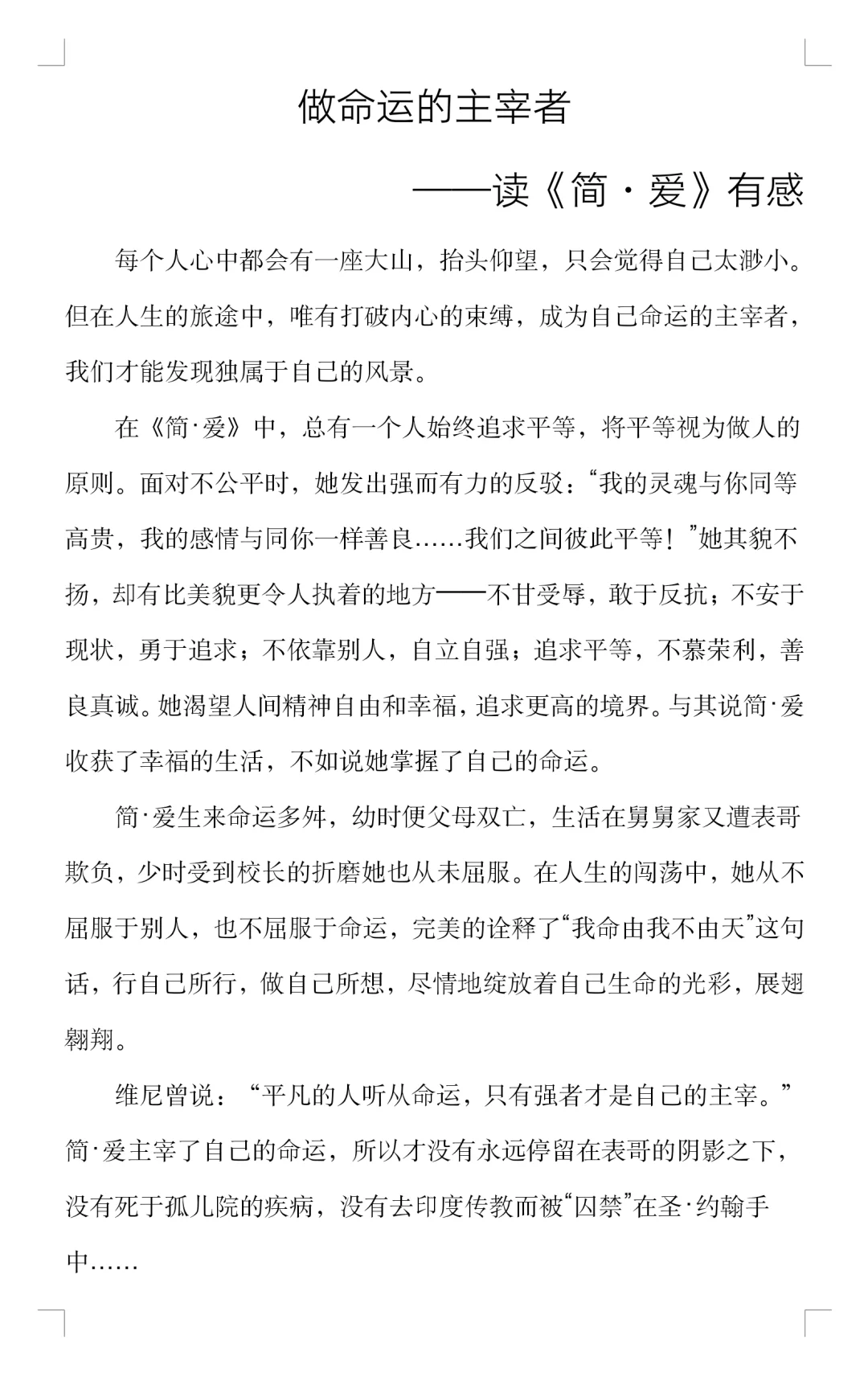 做命运的主宰者

——读《简·爱》有感

每个人心中都会有一座大山，抬头仰望，只会觉得自己太渺小。但在人生的旅途中，唯有打破内心的束缚，成为自己命运的主宰者，我们才能发现独属于自己的风景。

在《简·爱》中，总有一个人始终追求平等，将平等视为做人的原则。面对不公平时，她发出强而有力的反驳：“我的灵魂与你同等高贵，我的感情与同你一样善良……我们之间彼此平等！”她其貌不扬，却有比美貌更令人执着的地方——不甘受辱，敢于反抗；不安于现状，勇于追求；不依靠别人，自立自强；追求平等，不慕荣利，善良真诚。她渴望人间精神自由和幸福，追求更高的境界。与其说简·爱收获了幸福的生活，不如说她掌握了自己的命运。

简·爱生来命运多舛，幼时便父母双亡，生活在舅舅家又遭表哥欺负，少时受到校长的折磨她也从未屈服。在人生的闯荡中，她从不屈服于别人，也不屈服于命运，完美的诠释了“我命由我不由天”这句话，行自己所行，做自己所想，尽情地绽放着自己生命的光彩，展翅翱翔。

维尼曾说：“平凡的人听从命运，只有强者才是自己的主宰。”简·爱主宰了自己的命运，所以才没有永远停留在表哥的阴影之下，没有死于孤儿院的疾病，没有去印度传教而被“囚禁”在圣·约翰手中……